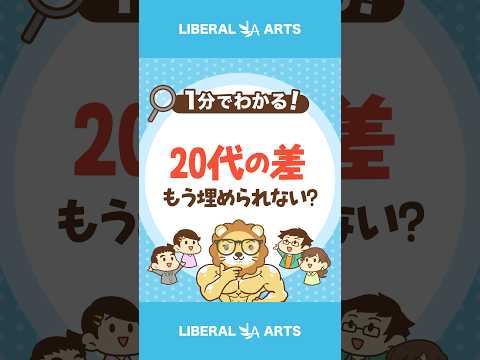 LIBERAL ARTS

1分でわかる!

20代の差

もう埋められない?

LIBERAL ARTS